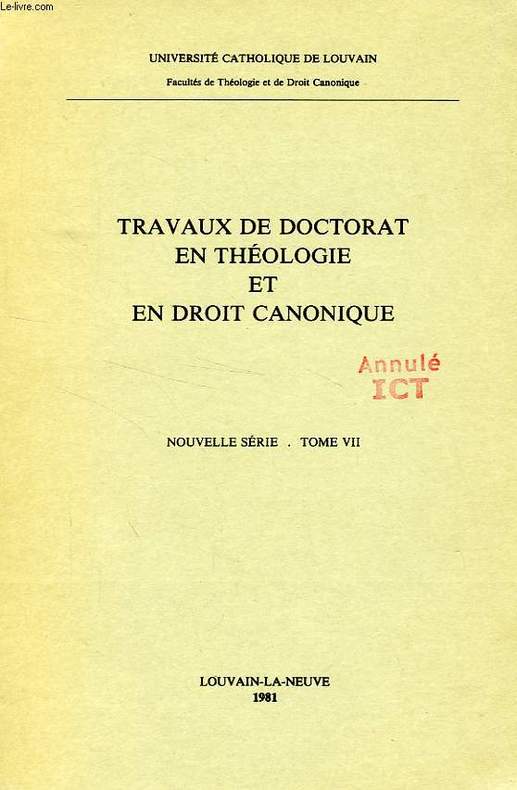 UNIVERSITÉ CATHOLIQUE DE LOUVAIN
Facultés de Théologie et de Droit Canonique

TRAVAUX DE DOCTORAT
EN THÉOLOGIE
ET
EN DROIT CANONIQUE

Annulé
ICT

NOUVELLE SÉRIE . TOME VII

LOUVAIN-LA-NEUVE
1981

Le-livre.com